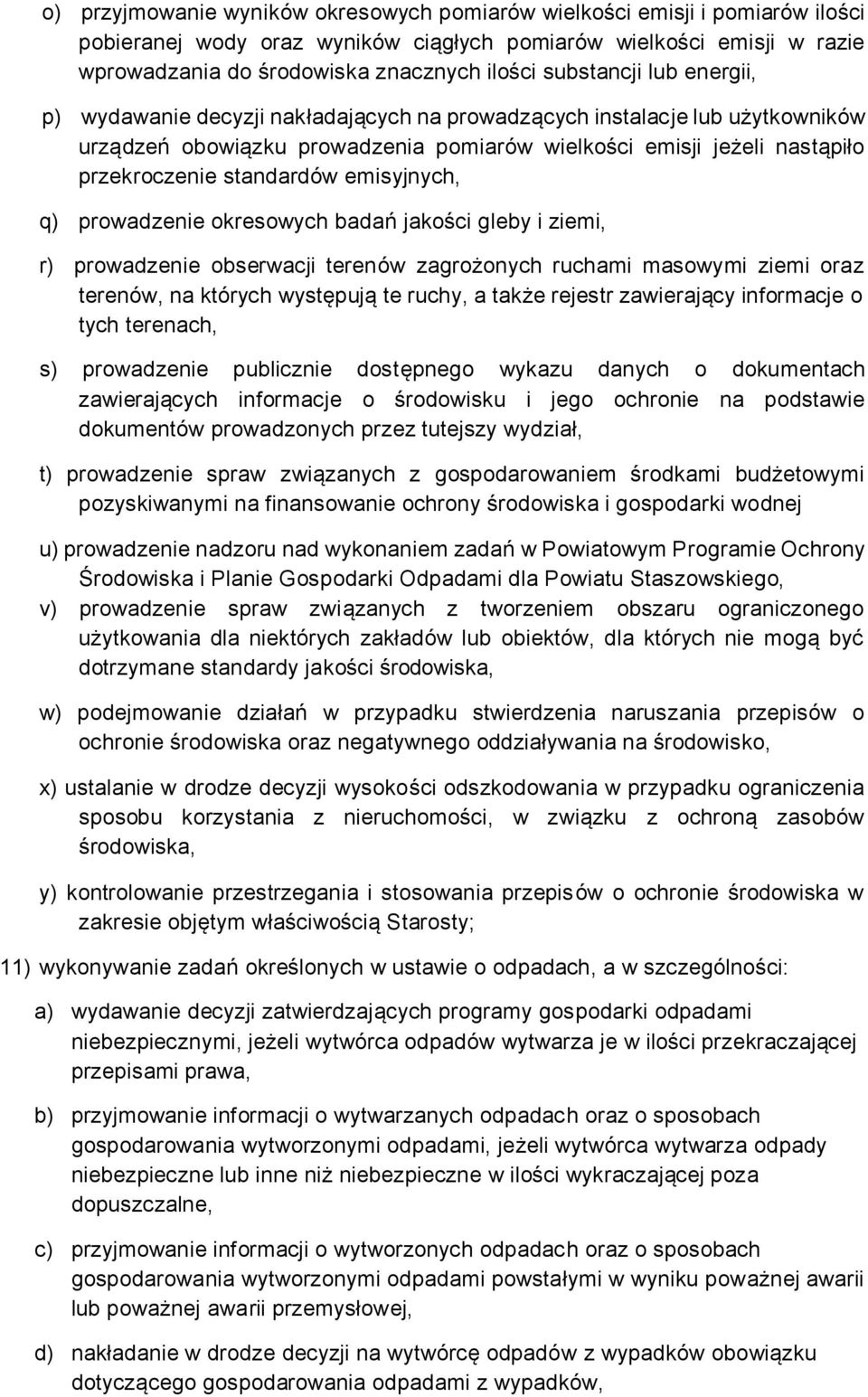 o) przyjmowanie wyników okresowych pomiarów wielkości emisji i pomiarów ilości pobieranej wody oraz wyników ciągłych pomiarów wielkości emisji w razie wprowadzania do środowiska znacznych ilości substancji lub energii,

p) wydawanie decyzji nakładających na prowadzących instalacje lub użytkowników urządzeń obowiązku prowadzenia pomiarów wielkości emisji jeżeli nastąpiło przekroczenie standardów emisyjnych,

q) prowadzenie okresowych badań jakości gleby i ziemi,

r) prowadzenie obserwacji terenów zagrożonych ruchami masowymi ziemi oraz terenów, na których występują te ruchy, a także rejestr zawierający informacje o tych terenach,

s) prowadzenie publicznie dostępnego wykazu danych o dokumentach zawierających informacje o środowisku i jego ochronie na podstawie dokumentów prowadzonych przez tutejszy wydział,

t) prowadzenie spraw związanych z gospodarowaniem środkami budżetowymi pozyskiwanymi na finansowanie ochrony środowiska i gospodarki wodnej

u) prowadzenie nadzoru nad wykonaniem zadań w Powiatowym Programie Ochrony Środowiska i Planie Gospodarki Odpadami dla Powiatu Staszowskiego,

v) prowadzenie spraw związanych z tworzeniem obszaru ograniczonego użytkowania dla niektórych zakładów lub obiektów, dla których nie mogą być dotrzymane standardy jakości środowiska,

w) podejmowanie działań w przypadku stwierdzenia naruszania przepisów o ochronie środowiska oraz negatywnego oddziaływania na środowisko,

x) ustalanie w drodze decyzji wysokości odszkodowania w przypadku ograniczenia sposobu korzystania z nieruchomości, w związku z ochroną zasobów środowiska,

y) kontrolowanie przestrzegania i stosowania przepisów o ochronie środowiska w zakresie objętym właściwością Starosty;

11) wykonywanie zadań określonych w ustawie o odpadach, a w szczególności:

a) wydawanie decyzji zatwierdzających programy gospodarki odpadami niebezpiecznymi, jeżeli wytwórca odpadów wytwarza je w ilości przekraczającej przepisami prawa,

b) przyjmowanie informacji o wytwarzanych odpadach oraz o sposobach gospodarowania wytworzonymi odpadami, jeżeli wytwórca wytwarza odpady niebezpieczne lub inne niż niebezpieczne w ilości wykraczającej poza dopuszczalne,

c) przyjmowanie informacji o wytworzonych odpadach oraz o sposobach gospodarowania wytworzonymi odpadami powstałymi w wyniku poważnej awarii lub poważnej awarii przemysłowej,

d) nakładanie w drodze decyzji na wytwórcę odpadów z wypadków obowiązku dotyczącego gospodarowania odpadami z wypadków,